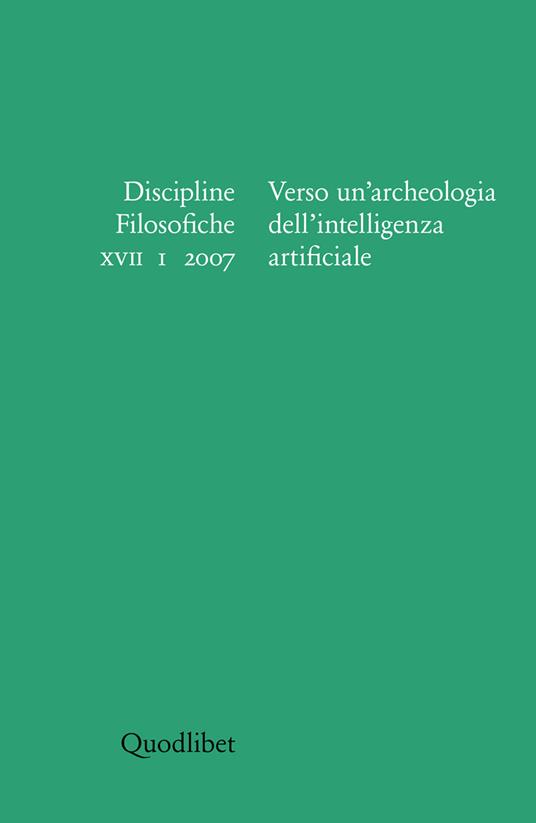 Discipline Filosofiche
XVII 1 2007

Verso un'archeologia dell'intelligenza artificiale

Quodlibet